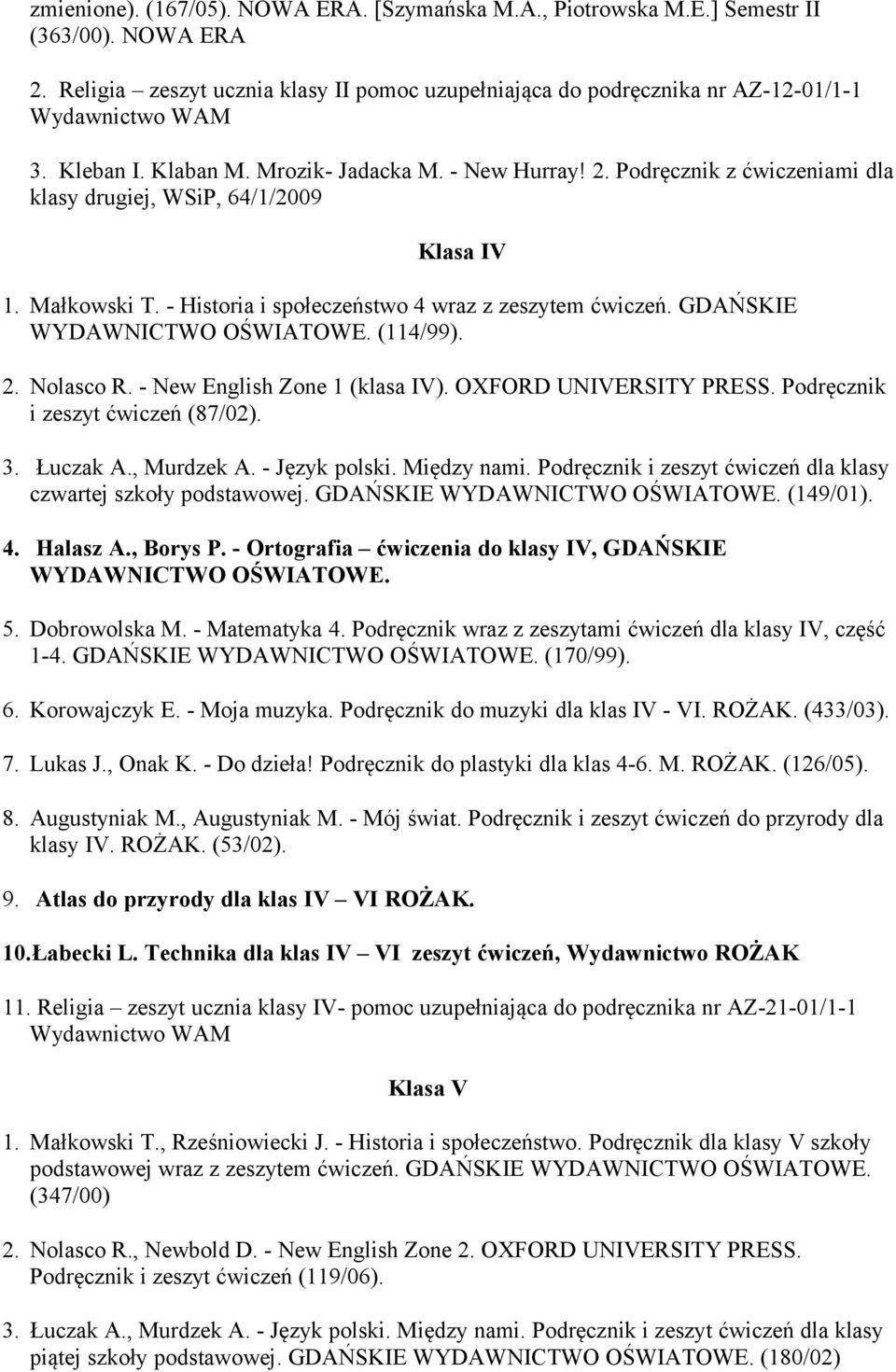 zmienione). (167/05). NOWA ERA. [Szymańska M.A., Piotrowska M.E.] Semestr II (363/00). NOWA ERA

2. Religia – zeszyt ucznia klasy II pomoc uzupełniająca do podręcznika nr AZ-12-01/1-1 Wydawnictwo WAM

3. Kleban I. Klaban M. Mrozik- Jadacka M. - New Hurray! 2. Podręcznik z ćwiczeniami dla klasy drugiej, WSiP, 64/1/2009

Klasa IV

1. Małkowski T. - Historia i społeczeństwo 4 wraz z zeszytem ćwiczeń. GDAŃSKIE WYDAWNICTWO OŚWIATOWE. (114/99).

2. Nolasco R. - New English Zone 1 (klasa IV). OXFORD UNIVERSITY PRESS. Podręcznik i zeszyt ćwiczeń (87/02).

3. Łuczak A., Murdzek A. - Język polski. Między nami. Podręcznik i zeszyt ćwiczeń dla klasy czwartej szkoły podstawowej. GDAŃSKIE WYDAWNICTWO OŚWIATOWE. (149/01).

4. Halasz A., Borys P. - Ortografia – ćwiczenia do klasy IV, GDAŃSKIE WYDAWNICTWO OŚWIATOWE.

5. Dobrowolska M. - Matematyka 4. Podręcznik wraz z zeszytami ćwiczeń dla klasy IV, część 1-4. GDAŃSKIE WYDAWNICTWO OŚWIATOWE. (170/99).

6. Korowajczyk E. - Moja muzyka. Podręcznik do muzyki dla klas IV - VI. ROŻAK. (433/03).

7. Lukas J., Onak K. - Do dzieła! Podręcznik do plastyki dla klas 4-6. M. ROŻAK. (126/05).

8. Augustyniak M., Augustyniak M. - Mój świat. Podręcznik i zeszyt ćwiczeń do przyrody dla klasy IV. ROŻAK. (53/02).

9. Atlas do przyrody dla klas IV – VI ROŻAK.

10.Łabecki L. Technika dla klas IV – VI zeszyt ćwiczeń, Wydawnictwo ROŻAK

11. Religia – zeszyt ucznia klasy IV- pomoc uzupełniająca do podręcznika nr AZ-21-01/1-1 Wydawnictwo WAM

Klasa V

1. Małkowski T., Rześniowiecki J. - Historia i społeczeństwo. Podręcznik dla klasy V szkoły podstawowej wraz z zeszytem ćwiczeń. GDAŃSKIE WYDAWNICTWO OŚWIATOWE. (347/00)

2. Nolasco R., Newbold D. - New English Zone 2. OXFORD UNIVERSITY PRESS. Podręcznik i zeszyt ćwiczeń (119/06).

3. Łuczak A., Murdzek A. - Język polski. Między nami. Podręcznik i zeszyt ćwiczeń dla klasy piątej szkoły podstawowej. GDAŃSKIE WYDAWNICTWO OŚWIATOWE. (180/02)